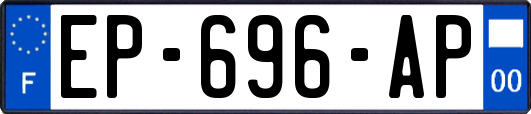 F
EP-696-AP
00